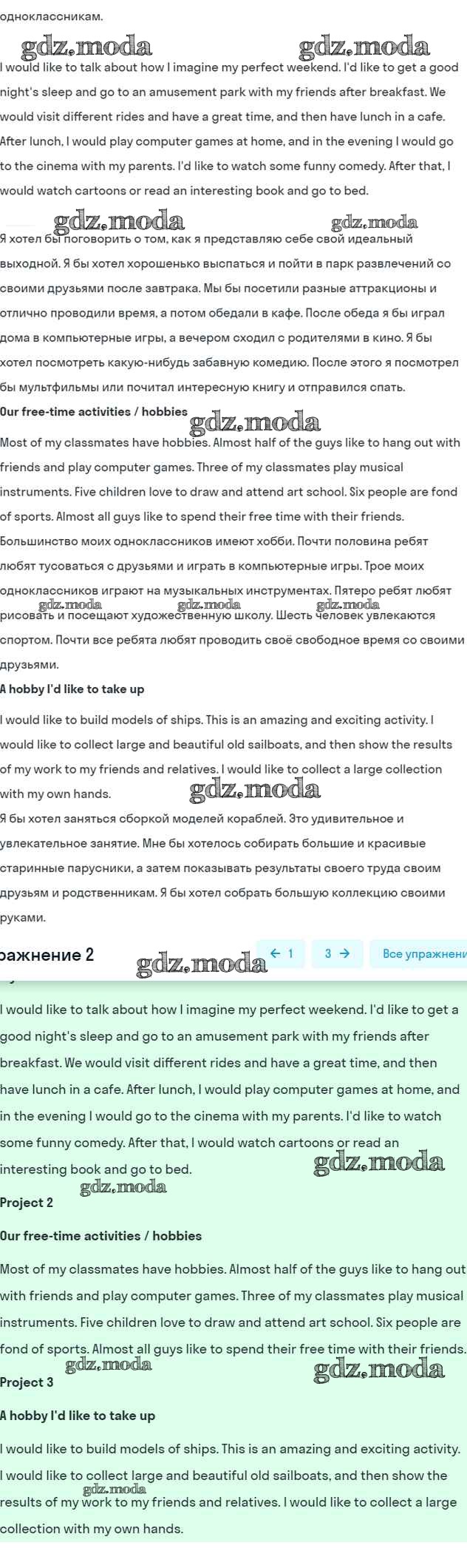 одноклассникам.

gdz.moda gdz.moda

I would like to talk about how I imagine my perfect weekend. I'd like to get a good night's sleep and go to an amusement park with my friends after breakfast. We would visit different rides and have a great time, and then have lunch in a cafe. After lunch, I would play computer games at home, and in the evening I would go to the cinema with my parents. I'd like to watch some funny comedy. After that, I would watch cartoons or read an interesting book and go to bed.

gdz.moda gdz.moda

Я хотел бы поговорить о том, как я представляю себе свой идеальный выходной. Я бы хотел хорошенько выспаться и пойти в парк развлечений со своими друзьями после завтрака. Мы бы посетили разные аттракционы и отлично проводили время, а потом обедали в кафе. После обеда я бы играл дома в компьютерные игры, а вечером сходил с родителями в кино. Я бы хотел посмотреть какую-нибудь забавную комедию. После этого я посмотрел бы мультфильмы или почитал интересную книгу и отправился спать.

Our free-time activities / hobbies

gdz.moda

Most of my classmates have hobbies. Almost half of the guys like to hang out with friends and play computer games. Three of my classmates play musical instruments. Five children love to draw and attend art school. Six people are fond of sports. Almost all guys like to spend their free time with their friends.

Большинство моих одноклассников имеют хобби. Почти половина ребят любят тусоваться с друзьями и играть в компьютерные игры. Трое моих одноклассников играют на музыкальных инструментах. Пятеро ребят любят рисовать и посещают художественную школу. Шесть человек увлекаются спортом. Почти все ребята любят проводить своё свободное время со своими друзьями.

gdz.moda gdz.moda gdz.moda

A hobby I'd like to take up

I would like to build models of ships. This is an amazing and exciting activity. I would like to collect large and beautiful old sailboats, and then show the results of my work to my friends and relatives. I would like to collect a large collection with my own hands.

gdz.moda

Я бы хотел заняться сборкой моделей кораблей. Это удивительное и увлекательное занятие. Мне бы хотелось собирать большие и красивые старинные парусники, а затем показывать результаты своего труда своим друзьям и родственникам. Я бы хотел собрать большую коллекцию своими руками.

ражнение 2 gdz.moda ← 1 3 → Все упражнени

I would like to talk about how I imagine my perfect weekend. I'd like to get a good night's sleep and go to an amusement park with my friends after breakfast. We would visit different rides and have a great time, and then have lunch in a cafe. After lunch, I would play computer games at home, and in the evening I would go to the cinema with my parents. I'd like to watch some funny comedy. After that, I would watch cartoons or read an interesting book and go to bed.

gdz.moda gdz.moda

Project 2

Our free-time activities / hobbies

Most of my classmates have hobbies. Almost half of the guys like to hang out with friends and play computer games. Three of my classmates play musical instruments. Five children love to draw and attend art school. Six people are fond of sports. Almost all guys like to spend their free time with their friends.

gdz.moda gdz.moda

Project 3

A hobby I'd like to take up

I would like to build models of ships. This is an amazing and exciting activity. I would like to collect large and beautiful old sailboats, and then show the results of my work to my friends and relatives. I would like to collect a large collection with my own hands.

gdz.moda